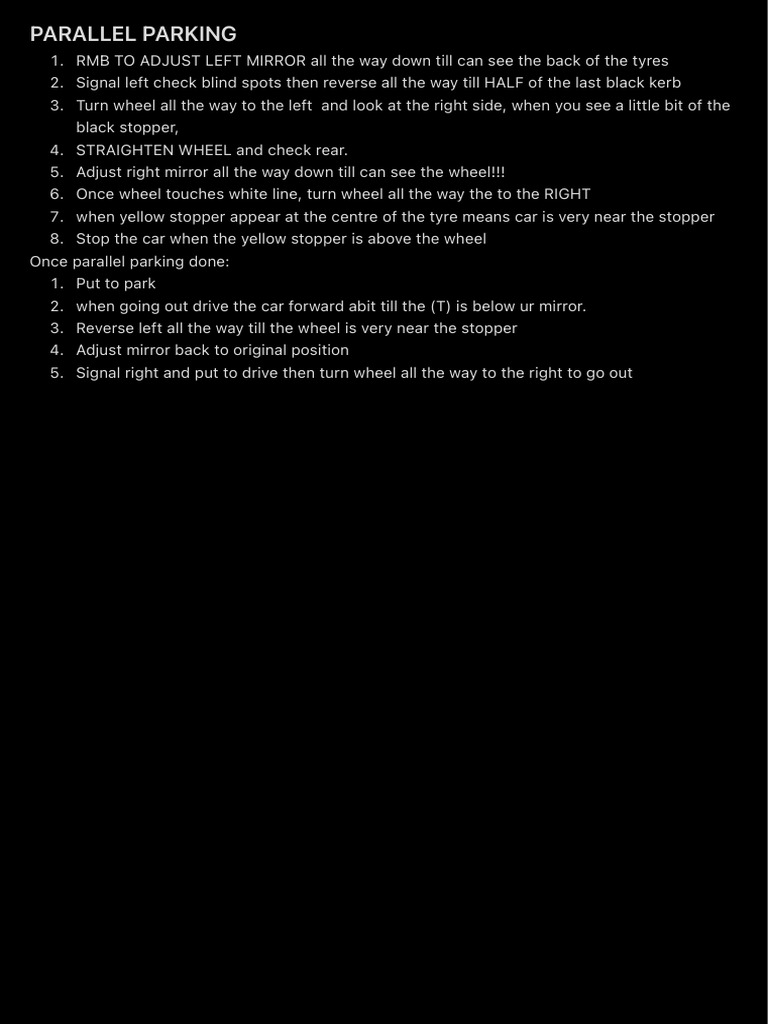 PARALLEL PARKING
1. RMB TO ADJUST LEFT MIRROR all the way down till can see the back of the tyres
2. Signal left check blind spots then reverse all the way till HALF of the last black kerb
3. Turn wheel all the way to the left and look at the right side, when you see a little bit of the black stopper,
4. STRAIGHTEN WHEEL and check rear.
5. Adjust right mirror all the way down till can see the wheel!!!
6. Once wheel touches white line, turn wheel all the way the to the RIGHT
7. when yellow stopper appear at the centre of the tyre means car is very near the stopper
8. Stop the car when the yellow stopper is above the wheel
Once parallel parking done:
1. Put to park
2. when going out drive the car forward abit till the (T) is below ur mirror.
3. Reverse left all the way till the wheel is very near the stopper
4. Adjust mirror back to original position
5. Signal right and put to drive then turn wheel all the way to the right to go out